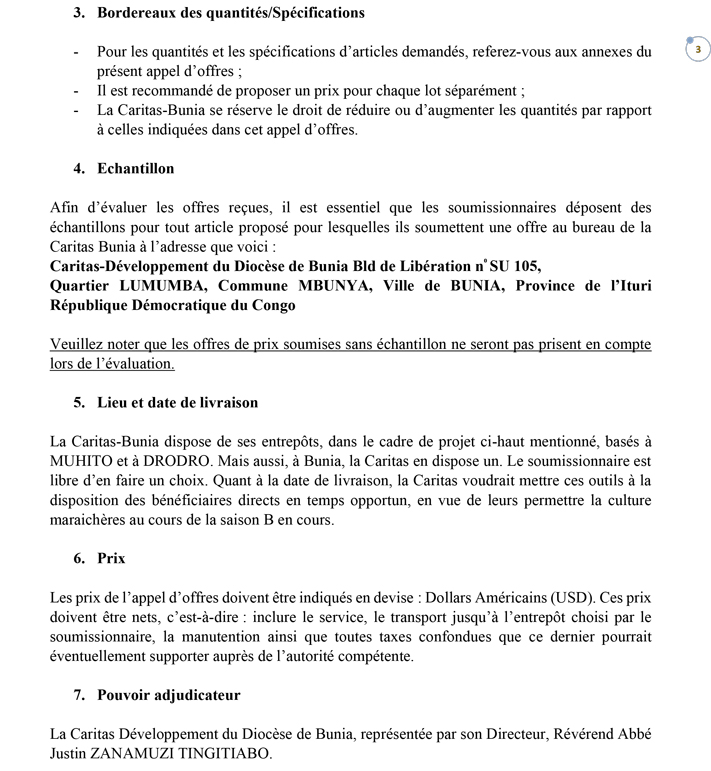 3. Bordereaux des quantités/Spécifications

3

- Pour les quantités et les spécifications d'articles demandés, referez-vous aux annexes du présent appel d'offres ;
- Il est recommandé de proposer un prix pour chaque lot séparément ;
- La Caritas-Bunia se réserve le droit de réduire ou d'augmenter les quantités par rapport à celles indiquées dans cet appel d'offres.

4. Echantillon

Afin d'évaluer les offres reçues, il est essentiel que les soumissionnaires déposent des échantillons pour tout article proposé pour lesquelles ils soumettent une offre au bureau de la Caritas Bunia à l'adresse que voici :
Caritas-Développement du Diocèse de Bunia Bld de Libération n° SU 105, Quartier LUMUMBA, Commune MBUNYA, Ville de BUNIA, Province de l'Ituri République Démocratique du Congo

Veuillez noter que les offres de prix soumises sans échantillon ne seront pas prisent en compte lors de l'évaluation.

5. Lieu et date de livraison

La Caritas-Bunia dispose de ses entrepôts, dans le cadre de projet ci-haut mentionné, basés à MUHITO et à DRODRO. Mais aussi, à Bunia, la Caritas en dispose un. Le soumissionnaire est libre d'en faire un choix. Quant à la date de livraison, la Caritas voudrait mettre ces outils à la disposition des bénéficiaires directs en temps opportun, en vue de leurs permettre la culture maraichères au cours de la saison B en cours.

6. Prix

Les prix de l'appel d'offres doivent être indiqués en devise : Dollars Américains (USD). Ces prix doivent être nets, c'est-à-dire : inclure le service, le transport jusqu'à l'entrepôt choisi par le soumissionnaire, la manutention ainsi que toutes taxes confondues que ce dernier pourrait éventuellement supporter auprès de l'autorité compétente.

7. Pouvoir adjudicateur

La Caritas Développement du Diocèse de Bunia, représentée par son Directeur, Révérend Abbé Justin ZANAMUZI TINGITIABO.